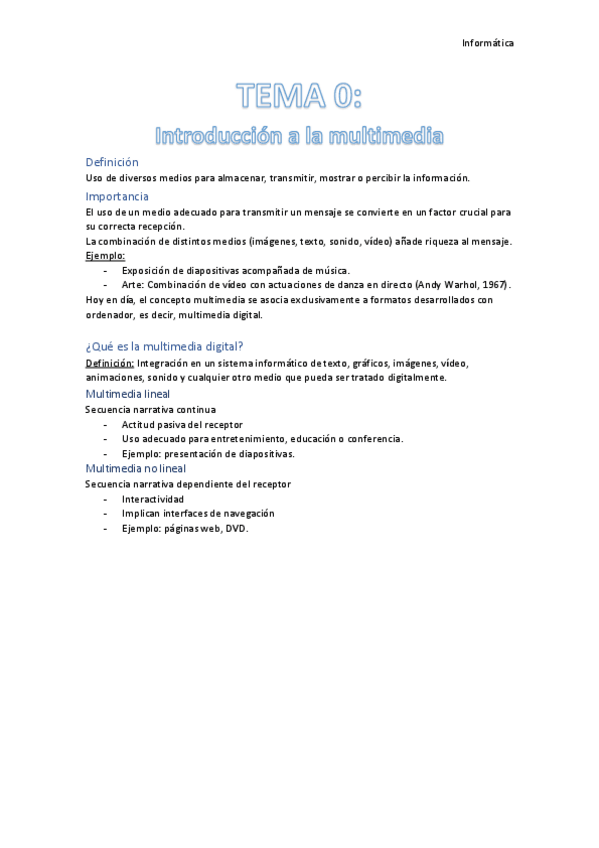 Informática

TEMA 0:
Introducción a la multimedia

Definición
Uso de diversos medios para almacenar, transmitir, mostrar o percibir la información.

Importancia
El uso de un medio adecuado para transmitir un mensaje se convierte en un factor crucial para su correcta recepción.
La combinación de distintos medios (imágenes, texto, sonido, vídeo) añade riqueza al mensaje.
Ejemplo:
- Exposición de diapositivas acompañada de música.
- Arte: Combinación de vídeo con actuaciones de danza en directo (Andy Warhol, 1967).
Hoy en día, el concepto multimedia se asocia exclusivamente a formatos desarrollados con ordenador, es decir, multimedia digital.

¿Qué es la multimedia digital?
Definición: Integración en un sistema informático de texto, gráficos, imágenes, vídeo, animaciones, sonido y cualquier otro medio que pueda ser tratado digitalmente.

Multimedia lineal
Secuencia narrativa continua
- Actitud pasiva del receptor
- Uso adecuado para entretenimiento, educación o conferencia.
- Ejemplo: presentación de diapositivas.

Multimedia no lineal
Secuencia narrativa dependiente del receptor
- Interactividad
- Implican interfaces de navegación
- Ejemplo: páginas web, DVD.